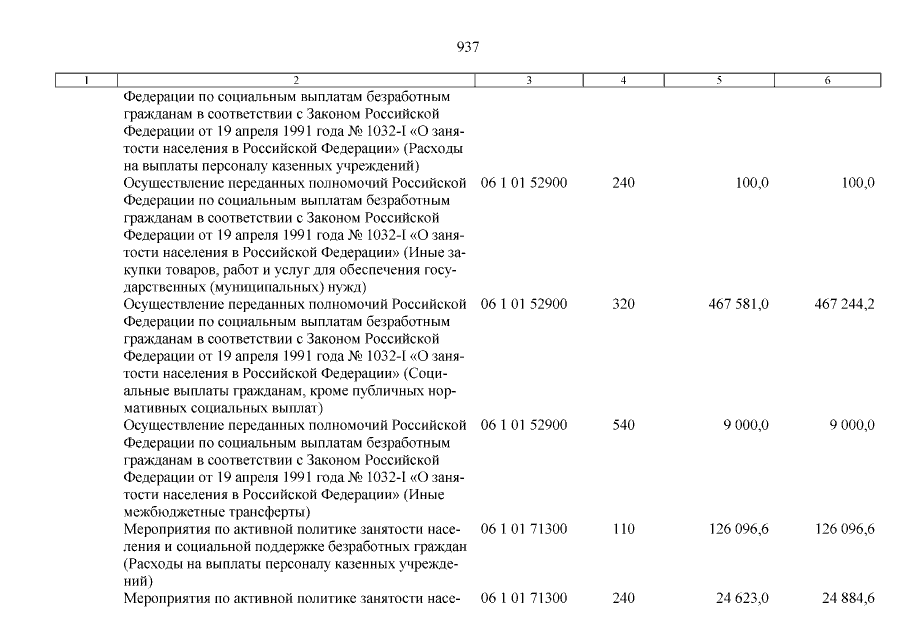 937

| 1 | 2 | 3 | 4 | 5 | 6 |
|---|---|---|---|---|---|
| | Федерации по социальным выплатам безработным гражданам в соответствии с Законом Российской Федерации от 19 апреля 1991 года № 1032-I «О занятости населения в Российской Федерации» (Расходы на выплаты персоналу казенных учреждений) | | | | |
| | Осуществление переданных полномочий Российской Федерации по социальным выплатам безработным гражданам в соответствии с Законом Российской Федерации от 19 апреля 1991 года № 1032-I «О занятости населения в Российской Федерации» (Иные закупки товаров, работ и услуг для обеспечения государственных (муниципальных) нужд) | 06 1 01 52900 | 240 | 100,0 | 100,0 |
| | Осуществление переданных полномочий Российской Федерации по социальным выплатам безработным гражданам в соответствии с Законом Российской Федерации от 19 апреля 1991 года № 1032-I «О занятости населения в Российской Федерации» (Социальные выплаты гражданам, кроме публичных нормативных социальных выплат) | 06 1 01 52900 | 320 | 467 581,0 | 467 244,2 |
| | Осуществление переданных полномочий Российской Федерации по социальным выплатам безработным гражданам в соответствии с Законом Российской Федерации от 19 апреля 1991 года № 1032-I «О занятости населения в Российской Федерации» (Иные межбюджетные трансферты) | 06 1 01 52900 | 540 | 9 000,0 | 9 000,0 |
| | Мероприятия по активной политике занятости населения и социальной поддержке безработных граждан (Расходы на выплаты персоналу казенных учреждений) | 06 1 01 71300 | 110 | 126 096,6 | 126 096,6 |
| | Мероприятия по активной политике занятости насе- | 06 1 01 71300 | 240 | 24 623,0 | 24 884,6 |